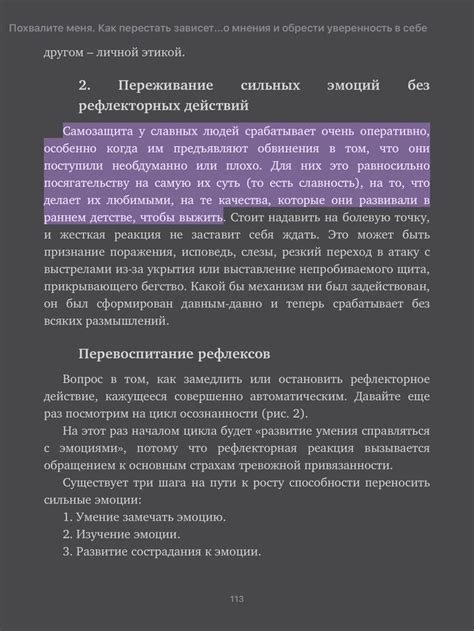 Похвалите меня. Как перестать зависет...о мнения и обрести уверенность в себе

другом – личной этикой.

2. Переживание сильных эмоций без рефлекторных действий

Самозащита у славных людей срабатывает очень оперативно, особенно когда им предъявляют обвинения в том, что они поступили необдуманно или плохо. Для них это равносильно посягательству на самую их суть (то есть славность), на то, что делает их любимыми, на те качества, которые они развивали в раннем детстве, чтобы выжить. Стоит надавить на болевую точку, и жесткая реакция не заставит себя ждать. Это может быть признание поражения, исповедь, слезы, резкий переход в атаку с выстрелами из-за укрытия или выставление непробиваемого щита, прикрывающего бегство. Какой бы механизм ни был задействован, он был сформирован давным-давно и теперь срабатывает без всяких размышлений.

Перевоспитание рефлексов

Вопрос в том, как замедлить или остановить рефлекторное действие, кажущееся совершенно автоматическим. Давайте еще раз посмотрим на цикл осознанности (рис. 2).

На этот раз началом цикла будет «развитие умения справляться с эмоциями», потому что рефлекторная реакция вызывается обращением к основным страхам тревожной привязанности.

Существует три шага на пути к росту способности переносить сильные эмоции:

1. Умение замечать эмоцию.
2. Изучение эмоции.
3. Развитие сострадания к эмоции.

113